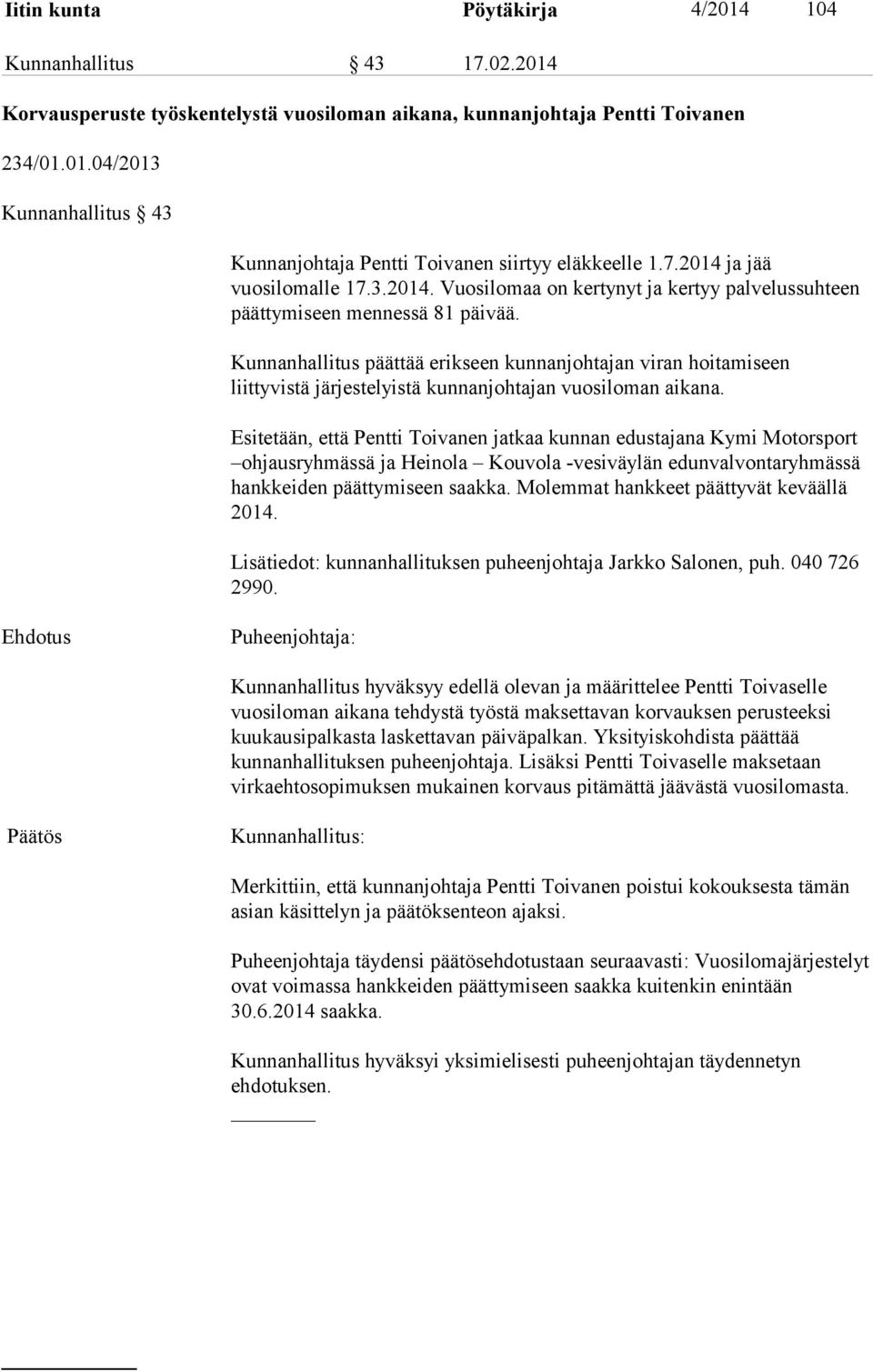 Iitin kunta Pöytäkirja 4/2014 104

Kunnanhallitus § 43 17.02.2014

Korvausperuste työskentelystä vuosiloman aikana, kunnanjohtaja Pentti Toivanen

234/01.01.04/2013

Kunnanhallitus § 43

Kunnanjohtaja Pentti Toivanen siirtyy eläkkeelle 1.7.2014 ja jää vuosilomalle 17.3.2014. Vuosilomaa on kertynyt ja kertyy palvelussuhteen päättymiseen mennessä 81 päivää.

Kunnanhallitus päättää erikseen kunnanjohtajan viran hoitamiseen liittyvistä järjestelyistä kunnanjohtajan vuosiloman aikana.

Esitetään, että Pentti Toivanen jatkaa kunnan edustajana Kymi Motorsport –ohjausryhmässä ja Heinola – Kouvola -vesiväylän edunvalvontaryhmässä hankkeiden päättymiseen saakka. Molemmat hankkeet päättyvät keväällä 2014.

Lisätiedot: kunnanhallituksen puheenjohtaja Jarkko Salonen, puh. 040 726 2990.

Ehdotus Puheenjohtaja:

Kunnanhallitus hyväksyy edellä olevan ja määrittelee Pentti Toivaselle vuosiloman aikana tehdystä työstä maksettavan korvauksen perusteeksi kuukausipalkasta laskettavan päiväpalkan. Yksityiskohdista päättää kunnanhallituksen puheenjohtaja. Lisäksi Pentti Toivaselle maksetaan virkaehtosopimuksen mukainen korvaus pitämättä jäävästä vuosilomasta.

Päätös Kunnanhallitus:

Merkittiin, että kunnanjohtaja Pentti Toivanen poistui kokouksesta tämän asian käsittelyn ja päätöksenteon ajaksi.

Puheenjohtaja täydensi päätösehdotustaan seuraavasti: Vuosilomajärjestelyt ovat voimassa hankkeiden päättymiseen saakka kuitenkin enintään 30.6.2014 saakka.

Kunnanhallitus hyväksyi yksimielisesti puheenjohtajan täydennetyn ehdotuksen.